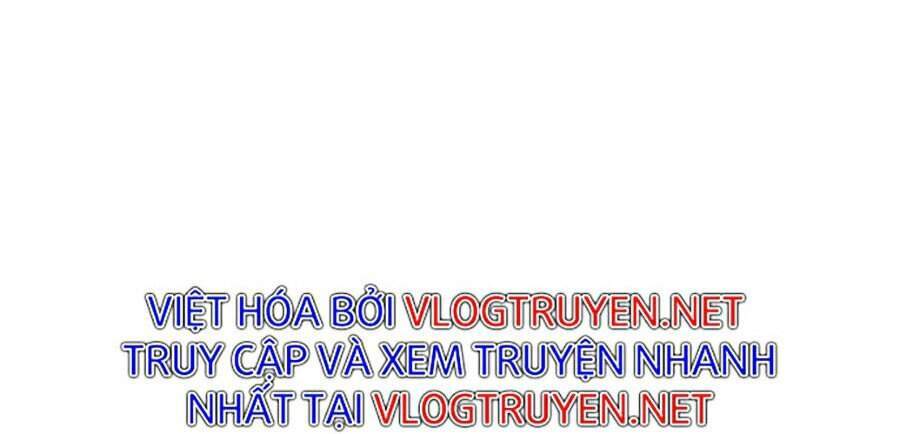 VIỆT HÓA BỞI VLOGTRUYEN.NET
TRUY CẬP VÀ XEM TRUYỆN NHANH NHẤT TẠI VLOGTRUYEN.NET